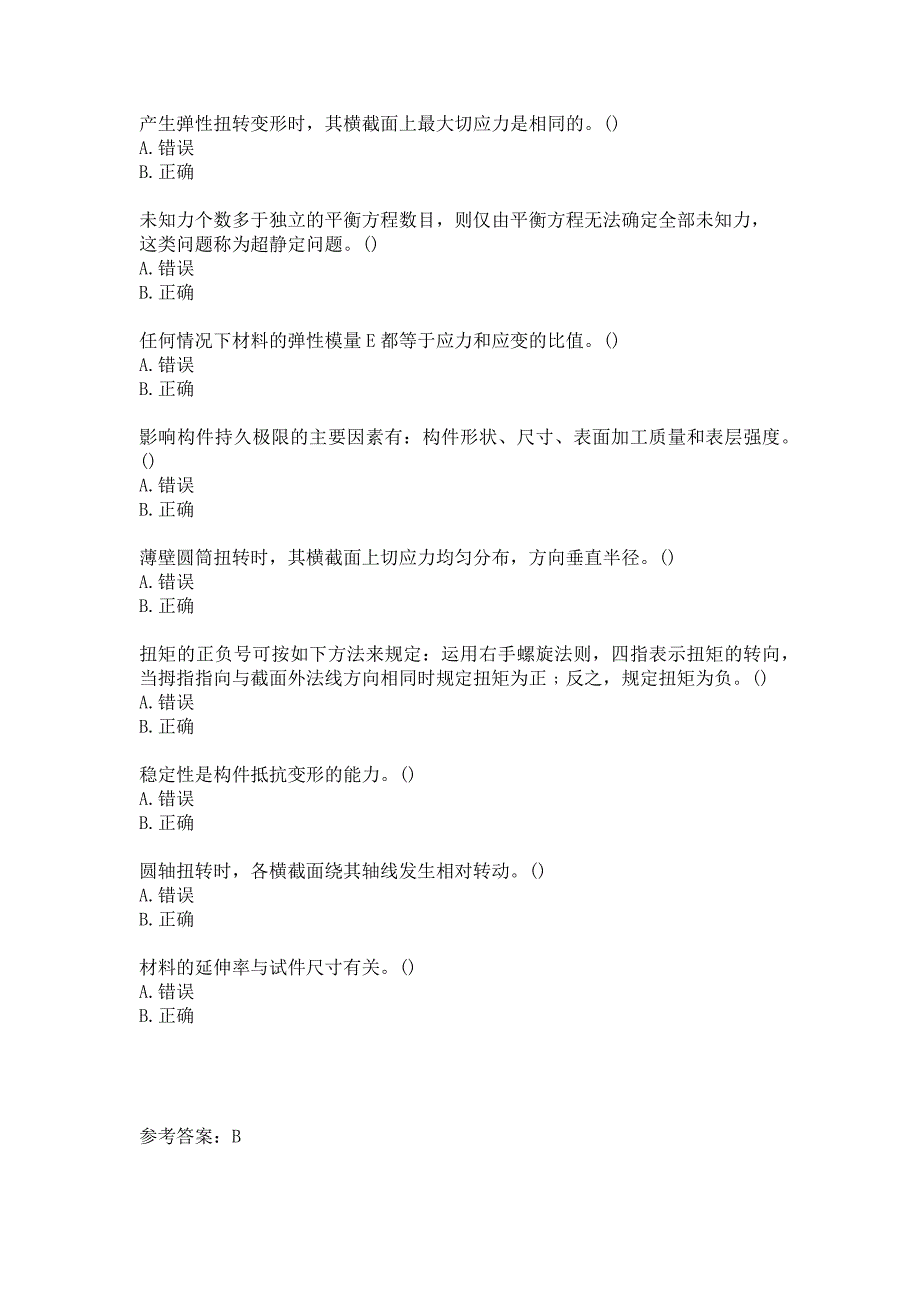 产生弹性扭转变形时，其横截面上最大切应力是相同的。()
A. 错误
B. 正确

未知力个数多于独立的平衡方程数目，则仅由平衡方程无法确定全部未知力，这类问题称为超静定问题。()
A. 错误
B. 正确

任何情况下材料的弹性模量 E 都等于应力和应变的比值。()
A. 错误
B. 正确

影响构件持久极限的主要因素有：构件形状、尺寸、表面加工质量和表层强度。()
A. 错误
B. 正确

薄壁圆筒扭转时，其横截面上切应力均匀分布，方向垂直半径。()
A. 错误
B. 正确

扭矩的正负号可按如下方法来规定：运用右手螺旋法则，四指表示扭矩的转向，当拇指指向与截面外法线方向相同时规定扭矩为正；反之，规定扭矩为负。()
A. 错误
B. 正确

稳定性是构件抵抗变形的能力。()
A. 错误
B. 正确

圆轴扭转时，各横截面绕其轴线发生相对转动。()
A. 错误
B. 正确

材料的延伸率与试件尺寸有关。()
A. 错误
B. 正确

参考答案：B